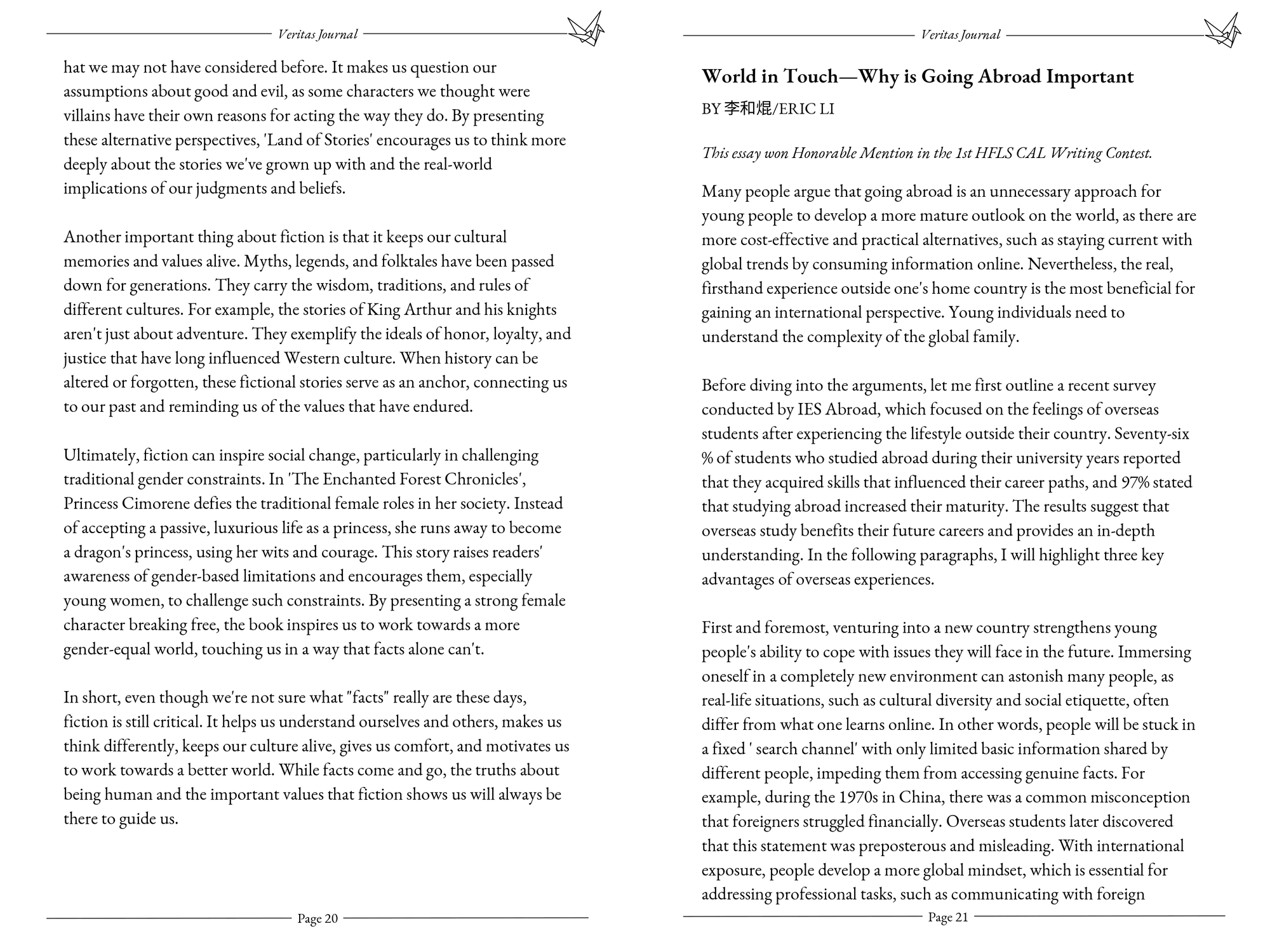 Veritas Journal

hat we may not have considered before. It makes us question our assumptions about good and evil, as some characters we thought were villains have their own reasons for acting the way they do. By presenting these alternative perspectives, 'Land of Stories' encourages us to think more deeply about the stories we've grown up with and the real-world implications of our judgments and beliefs.

Another important thing about fiction is that it keeps our cultural memories and values alive. Myths, legends, and folktales have been passed down for generations. They carry the wisdom, traditions, and rules of different cultures. For example, the stories of King Arthur and his knights aren't just about adventure. They exemplify the ideals of honor, loyalty, and justice that have long influenced Western culture. When history can be altered or forgotten, these fictional stories serve as an anchor, connecting us to our past and reminding us of the values that have endured.

Ultimately, fiction can inspire social change, particularly in challenging traditional gender constraints. In 'The Enchanted Forest Chronicles', Princess Cimorene defies the traditional female roles in her society. Instead of accepting a passive, luxurious life as a princess, she runs away to become a dragon's princess, using her wits and courage. This story raises readers' awareness of gender-based limitations and encourages them, especially young women, to challenge such constraints. By presenting a strong female character breaking free, the book inspires us to work towards a more gender-equal world, touching us in a way that facts alone can't.

In short, even though we're not sure what "facts" really are these days, fiction is still critical. It helps us understand ourselves and others, makes us think differently, keeps our culture alive, gives us comfort, and motivates us to work towards a better world. While facts come and go, the truths about being human and the important values that fiction shows us will always be there to guide us.

Page 20

Veritas Journal

World in Touch—Why is Going Abroad Important

BY 李和焜/ERIC LI

This essay won Honorable Mention in the 1st HFLS CAL Writing Contest.

Many people argue that going abroad is an unnecessary approach for young people to develop a more mature outlook on the world, as there are more cost-effective and practical alternatives, such as staying current with global trends by consuming information online. Nevertheless, the real, firsthand experience outside one's home country is the most beneficial for gaining an international perspective. Young individuals need to understand the complexity of the global family.

Before diving into the arguments, let me first outline a recent survey conducted by IES Abroad, which focused on the feelings of overseas students after experiencing the lifestyle outside their country. Seventy-six % of students who studied abroad during their university years reported that they acquired skills that influenced their career paths, and 97% stated that studying abroad increased their maturity. The results suggest that overseas study benefits their future careers and provides an in-depth understanding. In the following paragraphs, I will highlight three key advantages of overseas experiences.

First and foremost, venturing into a new country strengthens young people's ability to cope with issues they will face in the future. Immersing oneself in a completely new environment can astonish many people, as real-life situations, such as cultural diversity and social etiquette, often differ from what one learns online. In other words, people will be stuck in a fixed ' search channel' with only limited basic information shared by different people, impeding them from accessing genuine facts. For example, during the 1970s in China, there was a common misconception that foreigners struggled financially. Overseas students later discovered that this statement was preposterous and misleading. With international exposure, people develop a more global mindset, which is essential for addressing professional tasks, such as communicating with foreign

Page 21